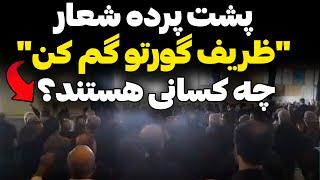 پشت پرده شعار
"ظریف گورتو گم کن"
چه کسانی هستند؟